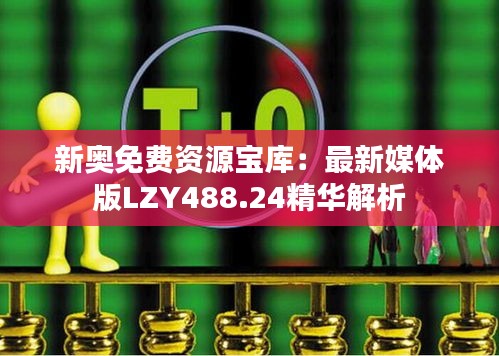 T+0

新奥免费资源宝库：最新媒体版LZY488.24精华解析